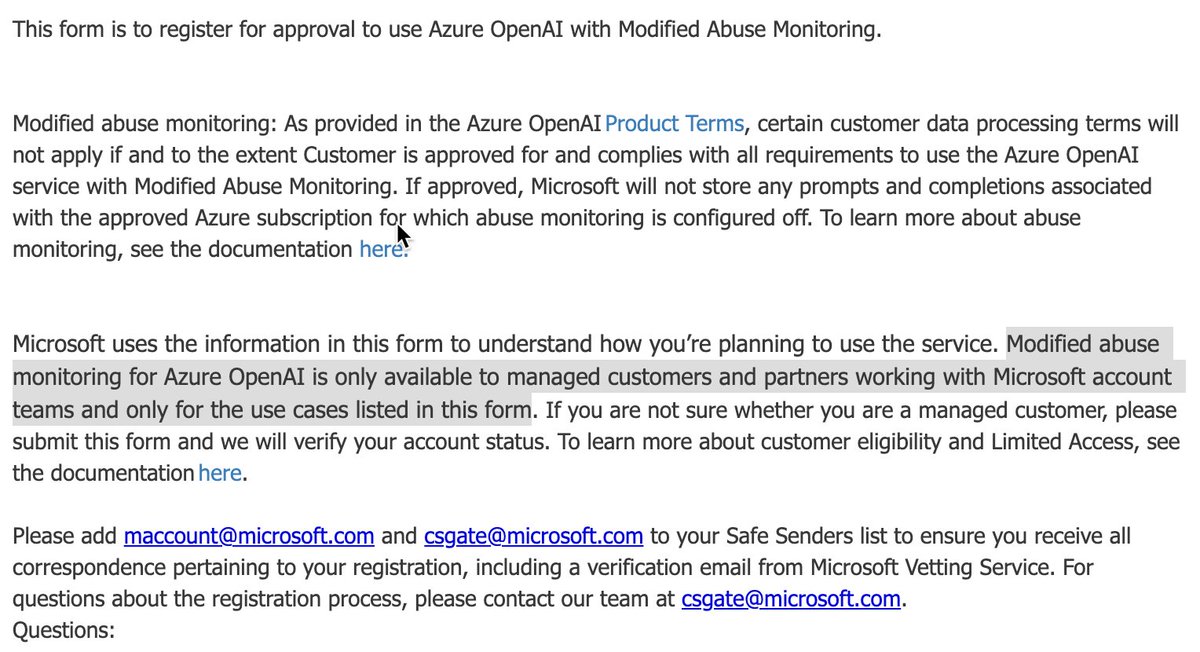 This form is to register for approval to use Azure OpenAI with Modified Abuse Monitoring.

Modified abuse monitoring: As provided in the Azure OpenAI Product Terms, certain customer data processing terms will not apply if and to the extent Customer is approved for and complies with all requirements to use the Azure OpenAI service with Modified Abuse Monitoring. If approved, Microsoft will not store any prompts and completions associated with the approved Azure subscription for which abuse monitoring is configured off. To learn more about abuse monitoring, see the documentation here.

Microsoft uses the information in this form to understand how you're planning to use the service. Modified abuse monitoring for Azure OpenAI is only available to managed customers and partners working with Microsoft account teams and only for the use cases listed in this form. If you are not sure whether you are a managed customer, please submit this form and we will verify your account status. To learn more about customer eligibility and Limited Access, see the documentation here.

Please add maccount@microsoft.com and csgate@microsoft.com to your Safe Senders list to ensure you receive all correspondence pertaining to your registration, including a verification email from Microsoft Vetting Service. For questions about the registration process, please contact our team at csgate@microsoft.com.
Questions: